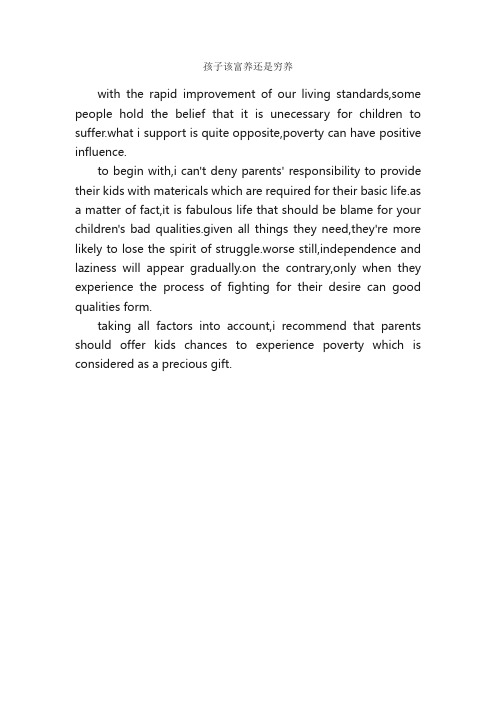 孩子该富养还是穷养

with the rapid improvement of our living standards,some people hold the belief that it is unecessary for children to suffer.what i support is quite opposite,poverty can have positive influence.

to begin with,i can't deny parents' responsibility to provide their kids with matericals which are required for their basic life.as a matter of fact,it is fabulous life that should be blame for your children's bad qualities.given all things they need,they're more likely to lose the spirit of struggle.worse still,independence and laziness will appear gradually.on the contrary,only when they experience the process of fighting for their desire can good qualities form.

taking all factors into account,i recommend that parents should offer kids chances to experience poverty which is considered as a precious gift.